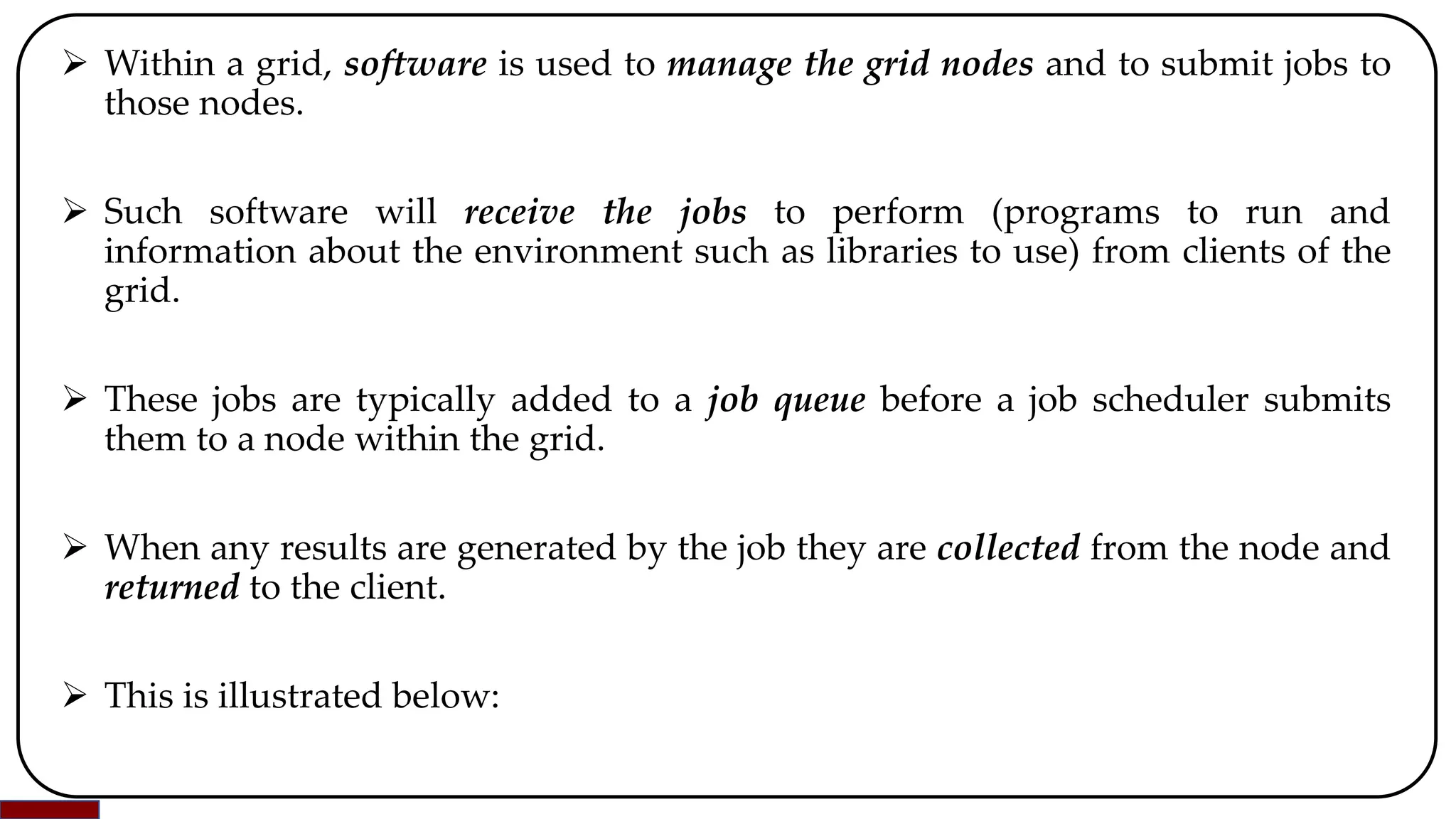 ➢ Within a grid, software is used to manage the grid nodes and to submit jobs to those nodes.

➢ Such software will receive the jobs to perform (programs to run and information about the environment such as libraries to use) from clients of the grid.

➢ These jobs are typically added to a job queue before a job scheduler submits them to a node within the grid.

➢ When any results are generated by the job they are collected from the node and returned to the client.

➢ This is illustrated below: